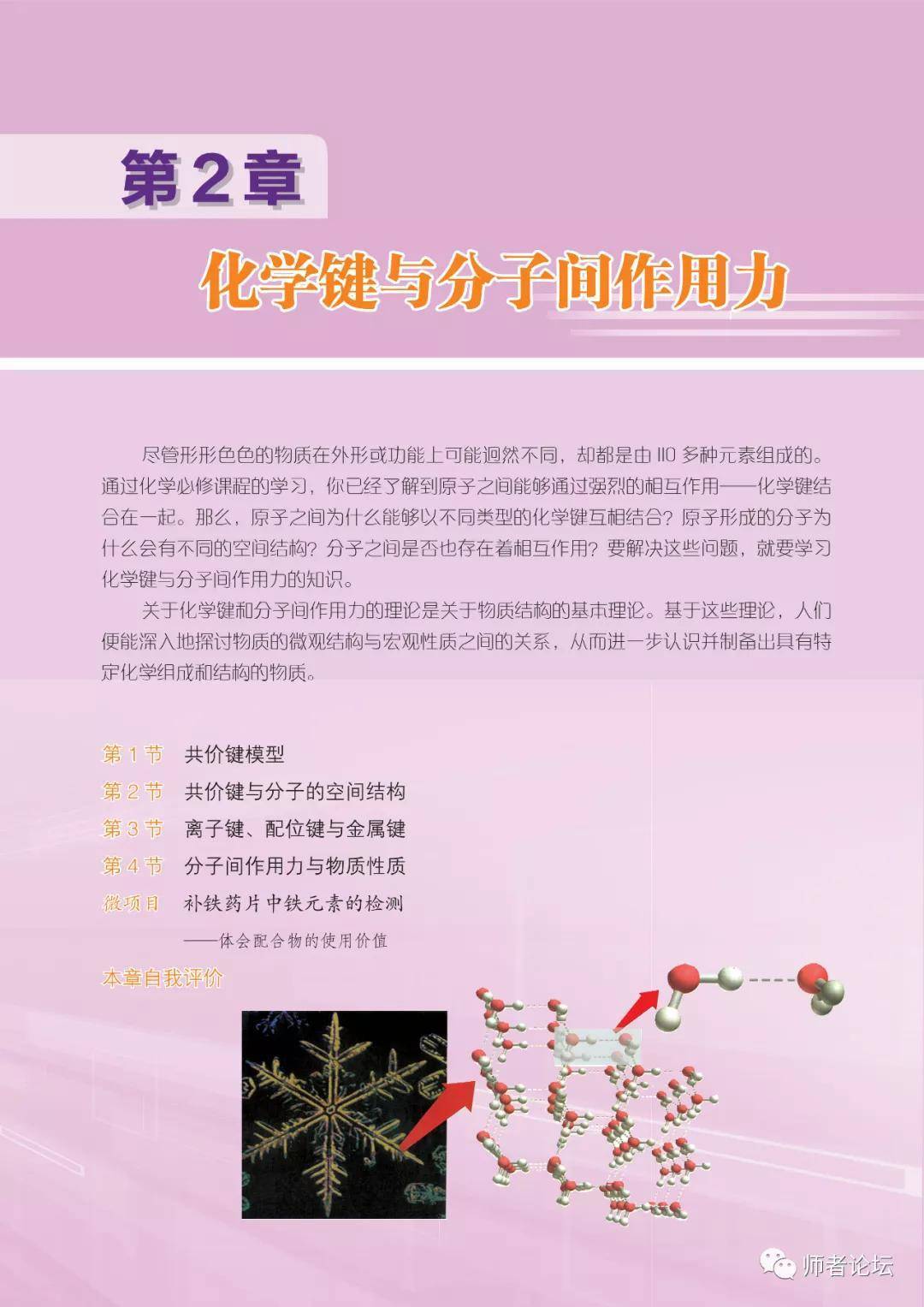 第2章

化学键与分子间作用力

尽管形形色色的物质在外形或功能上可能迥然不同，却都是由110多种元素组成的。通过化学必修课程的学习，你已经了解到原子之间能够通过强烈的相互作用——化学键结合在一起。那么，原子之间为什么能够以不同类型的化学键互相结合？原子形成的分子为什么会有不同的空间结构？分子之间是否也存在着相互作用？要解决这些问题，就要学习化学键与分子间作用力的知识。

关于化学键和分子间作用力的理论是关于物质结构的基本理论。基于这些理论，人们便能深入地探讨物质的微观结构与宏观性质之间的关系，从而进一步认识并制备出具有特定化学组成和结构的物质。

第1节 共价键模型
第2节 共价键与分子的空间结构
第3节 离子键、配位键与金属键
第4节 分子间作用力与物质性质
微项目 补铁药片中铁元素的检测
——体会配合物的使用价值
本章自我评价

师者论坛